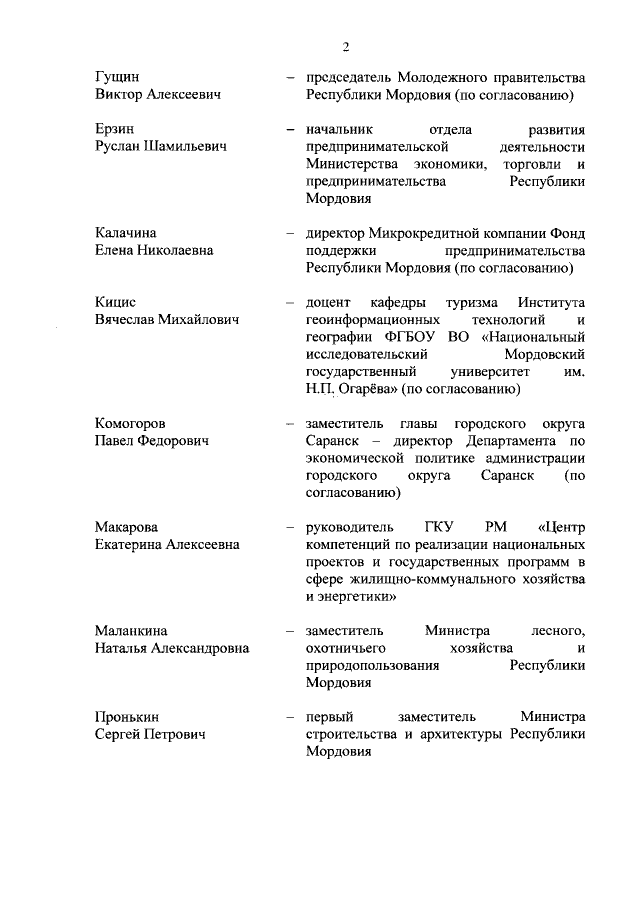 2

Гущин
Виктор Алексеевич – председатель Молодежного правительства Республики Мордовия (по согласованию)

Ерзин
Руслан Шамильевич – начальник отдела развития предпринимательской деятельности Министерства экономики, торговли и предпринимательства Республики Мордовия

Калачина
Елена Николаевна – директор Микрокредитной компании Фонд поддержки предпринимательства Республики Мордовия (по согласованию)

Кицис
Вячеслав Михайлович – доцент кафедры туризма Института геоинформационных технологий и географии ФГБОУ ВО «Национальный исследовательский Мордовский государственный университет им. Н.П. Огарёва» (по согласованию)

Комогоров
Павел Федорович – заместитель главы городского округа Саранск – директор Департамента по экономической политике администрации городского округа Саранск (по согласованию)

Макарова
Екатерина Алексеевна – руководитель ГКУ РМ «Центр компетенций по реализации национальных проектов и государственных программ в сфере жилищно-коммунального хозяйства и энергетики»

Маланкина
Наталья Александровна – заместитель Министра лесного, охотничьего хозяйства и природопользования Республики Мордовия

Пронькин
Сергей Петрович – первый заместитель Министра строительства и архитектуры Республики Мордовия